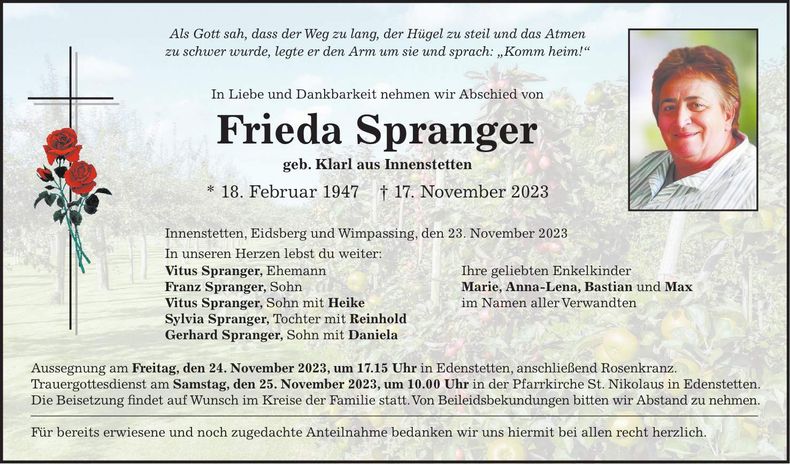 Als Gott sah, dass der Weg zu lang, der Hügel zu steil und das Atmen zu schwer wurde, legte er den Arm um sie und sprach: „Komm heim!“

In Liebe und Dankbarkeit nehmen wir Abschied von

Frieda Spranger

geb. Klarl aus Innenstetten

* 18. Februar 1947 † 17. November 2023

Innenstetten, Eidsberg und Wimpassing, den 23. November 2023

In unseren Herzen lebst du weiter:
Vitus Spranger, Ehemann
Franz Spranger, Sohn
Vitus Spranger, Sohn mit Heike
Sylvia Spranger, Tochter mit Reinhold
Gerhard Spranger, Sohn mit Daniela

Ihre geliebten Enkelkinder
Marie, Anna-Lena, Bastian und Max
im Namen aller Verwandten

Aussegnung am Freitag, den 24. November 2023, um 17.15 Uhr in Edenstetten, anschließend Rosenkranz.
Trauergottesdienst am Samstag, den 25. November 2023, um 10.00 Uhr in der Pfarrkirche St. Nikolaus in Edenstetten.
Die Beisetzung findet auf Wunsch im Kreise der Familie statt. Von Beileidsbekundungen bitten wir Abstand zu nehmen.

Für bereits erwiesene und noch zugedachte Anteilnahme bedanken wir uns hiermit bei allen recht herzlich.